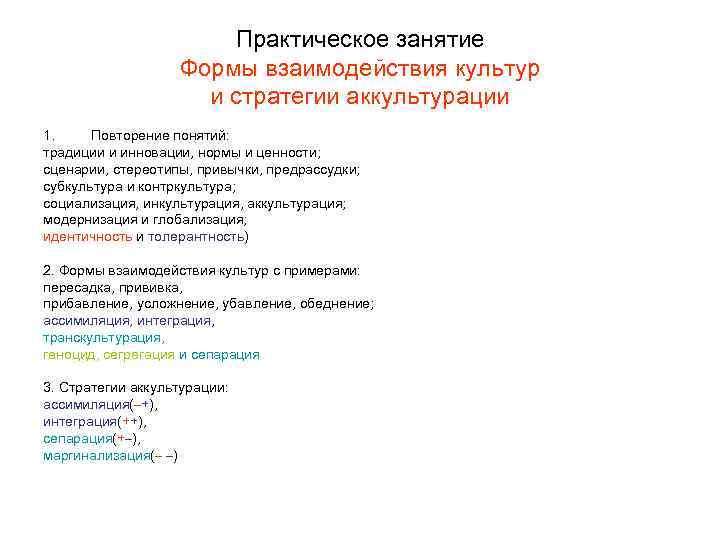 Практическое занятие
Формы взаимодействия культур и стратегии аккультурации

1. Повторение понятий:
традиции и инновации, нормы и ценности;
сценарии, стереотипы, привычки, предрассудки;
субкультура и контркультура;
социализация, инкультурация, аккультурация;
модернизация и глобализация;
идентичность и толерантность)

2. Формы взаимодействия культур с примерами:
пересадка, прививка,
прибавление, усложнение, убавление, обеднение;
ассимиляция, интеграция,
транскультурация,
геноцид, сегрегация и сепарация

3. Стратегии аккультурации:
ассимиляция(–+),
интеграция(++),
сепарация(+–),
маргинализация(– –)